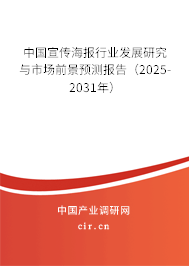 中国宣传海报行业发展研究与市场前景预测报告（2025-2031年）

中国产业调研网
cir.cn